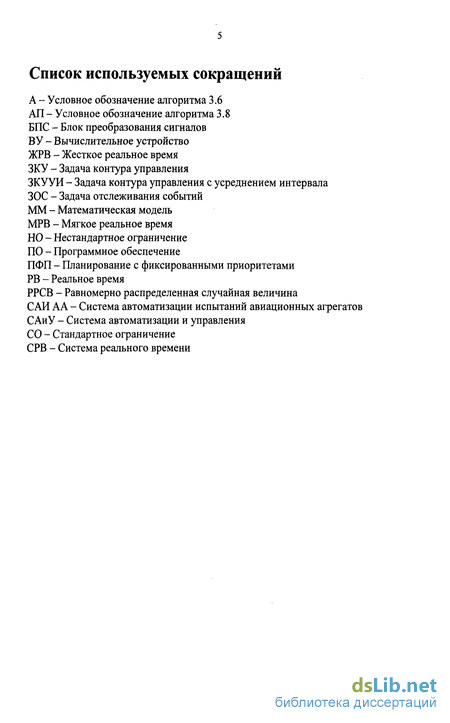 5

Список используемых сокращений

А – Условное обозначение алгоритма 3.6
АП – Условное обозначение алгоритма 3.8
БПС – Блок преобразования сигналов
ВУ – Вычислительное устройство
ЖРВ – Жесткое реальное время
ЗКУ – Задача контура управления
ЗКУУИ – Задача контура управления с усреднением интервала
ЗОС – Задача отслеживания событий
ММ – Математическая модель
МРВ – Мягкое реальное время
НО – Нестандартное ограничение
ПО – Программное обеспечение
ПФП – Планирование с фиксированными приоритетами
РВ – Реальное время
РРСВ – Равномерно распределенная случайная величина
САИ АА – Система автоматизации испытаний авиационных агрегатов
САиУ – Система автоматизации и управления
СО – Стандартное ограничение
СРВ – Система реального времени

dsLib.net
библиотека диссертаций